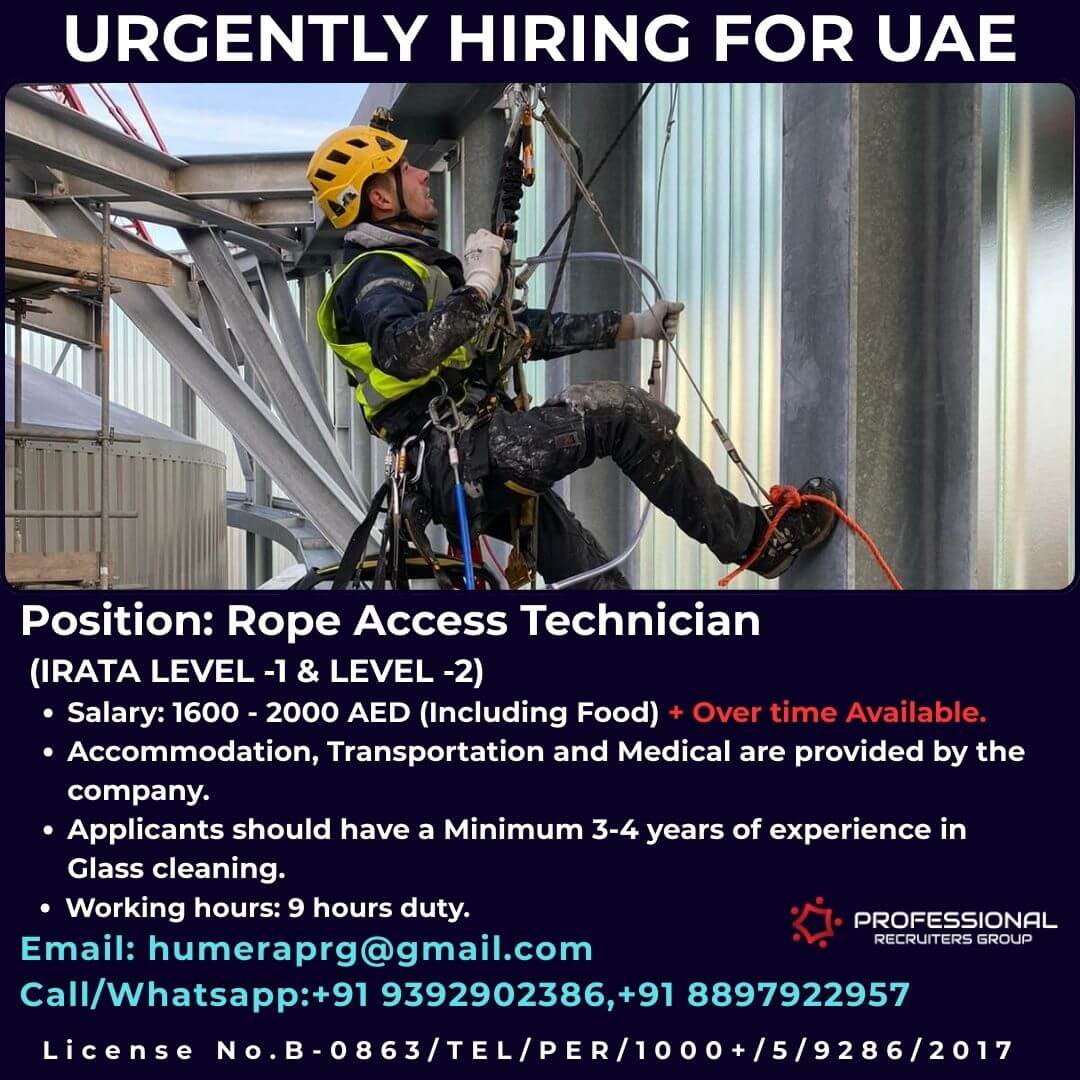 URGENTLY HIRING FOR UAE

Position: Rope Access Technician

(IRATA LEVEL -1 & LEVEL -2)

• Salary: 1600 - 2000 AED (Including Food) + Over time Available.
• Accommodation, Transportation and Medical are provided by the company.
• Applicants should have a Minimum 3-4 years of experience in Glass cleaning.
• Working hours: 9 hours duty.

PROFESSIONAL
RECRUITERS GROUP

Email: humeraprg@gmail.com
Call/Whatsapp:+91 9392902386,+91 8897922957

License No.B-0863/TEL/PER/1000+/5/9286/2017